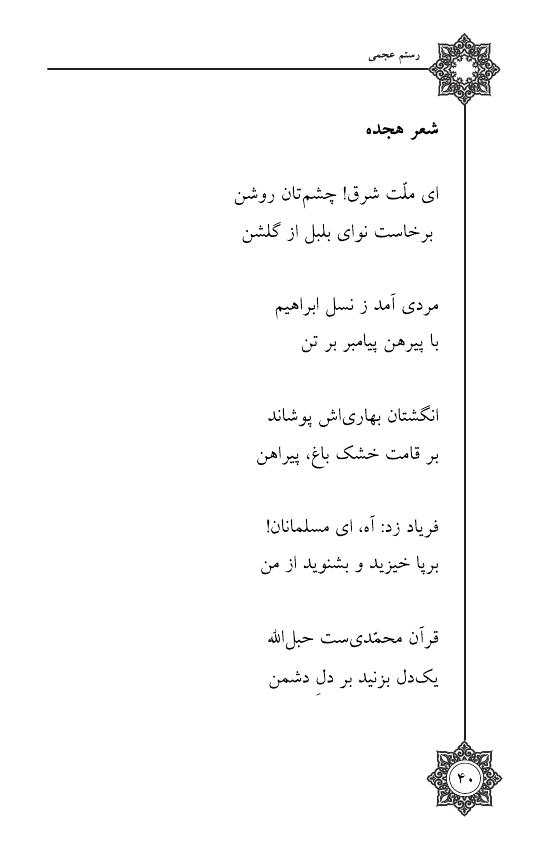 رستم عجمی

شعر هجده

ای ملّت شرق! چشم‌تان روشن
برخاست نوای بلبل از گلشن

مردی آمد ز نسل ابراهیم
با پیرهن پیامبر بر تن

انگشتان بهاری‌اش پوشاند
بر قامت خشک باغ، پیراهن

فریاد زد: آه، ای مسلمانان!
برپا خیزید و بشنوید از من

قرآن محمّدی‌ست حبل‌الله
یک‌دل بزنید بر دلِ دشمن

۴۰